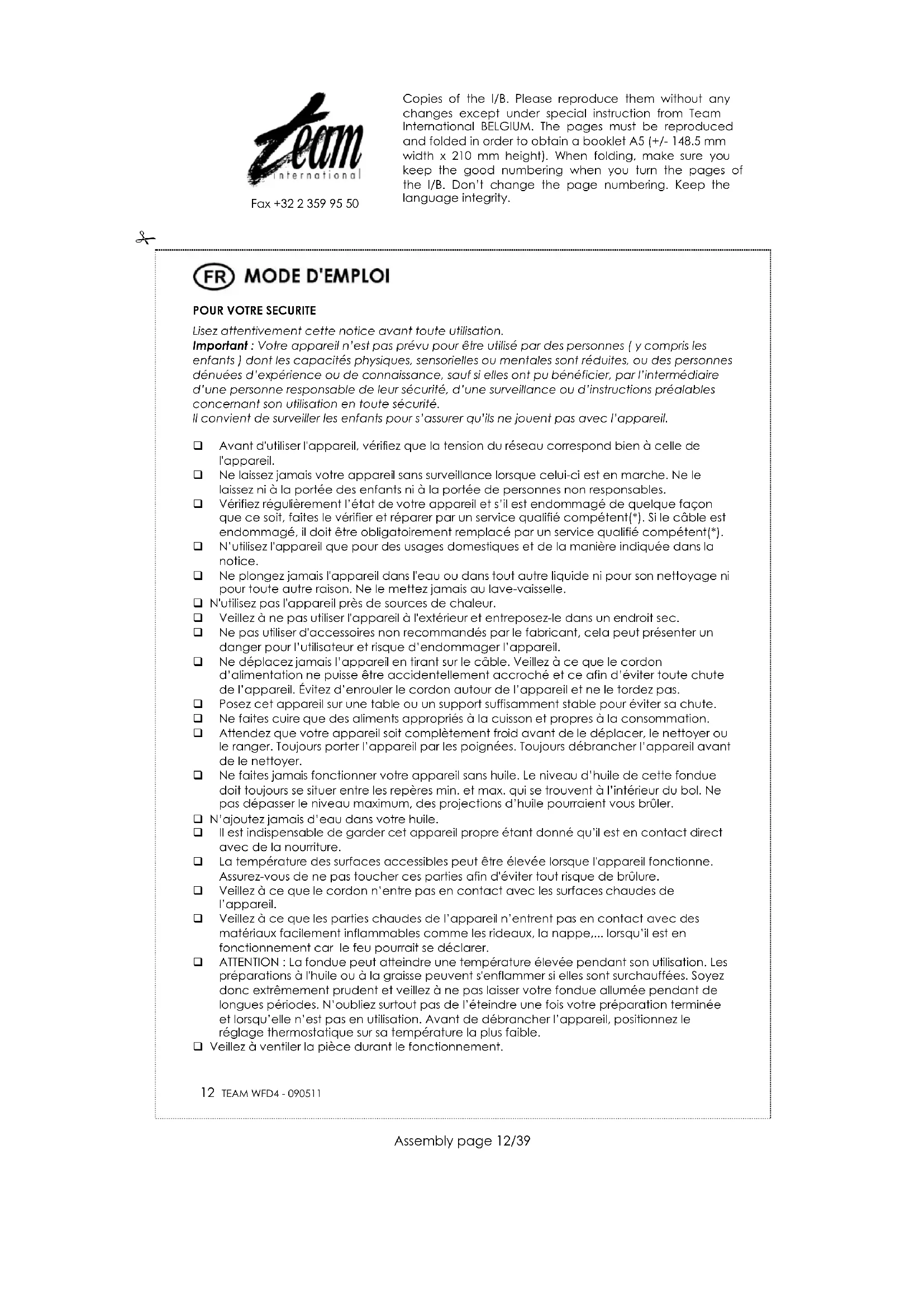 Team
international

Fax +32 2 359 95 50

Copies of the I/B. Please reproduce them without any changes except under special instruction from Team International BELGIUM. The pages must be reproduced and folded in order to obtain a booklet A5 (+/- 148.5 mm width x 210 mm height). When folding, make sure you keep the good numbering when you turn the pages of the I/B. Don't change the page numbering. Keep the language integrity.

FR MODE D'EMPLOI

POUR VOTRE SECURITE

Lisez attentivement cette notice avant toute utilisation.
Important : Votre appareil n'est pas prévu pour être utilisé par des personnes ( y compris les enfants ) dont les capacités physiques, sensorielles ou mentales sont réduites, ou des personnes dénuées d'expérience ou de connaissance, sauf si elles ont pu bénéficier, par l'intermédiaire d'une personne responsable de leur sécurité, d'une surveillance ou d'instructions préalables concernant son utilisation en toute sécurité.
Il convient de surveiller les enfants pour s'assurer qu'ils ne jouent pas avec l'appareil.

❑ Avant d'utiliser l'appareil, vérifiez que la tension du réseau correspond bien à celle de l'appareil.
❑ Ne laissez jamais votre appareil sans surveillance lorsque celui-ci est en marche. Ne le laissez ni à la portée des enfants ni à la portée de personnes non responsables.
❑ Vérifiez régulièrement l'état de votre appareil et s'il est endommagé de quelque façon que ce soit, faites le vérifier et réparer par un service qualifié compétent(*). Si le câble est endommagé, il doit être obligatoirement remplacé par un service qualifié compétent(*).
❑ N'utilisez l'appareil que pour des usages domestiques et de la manière indiquée dans la notice.
❑ Ne plongez jamais l'appareil dans l'eau ou dans tout autre liquide ni pour son nettoyage ni pour toute autre raison. Ne le mettez jamais au lave-vaisselle.
❑ N'utilisez pas l'appareil près de sources de chaleur.
❑ Veillez à ne pas utiliser l'appareil à l'extérieur et entreposez-le dans un endroit sec.
❑ Ne pas utiliser d'accessoires non recommandés par le fabricant, cela peut présenter un danger pour l'utilisateur et risque d'endommager l'appareil.
❑ Ne déplacez jamais l'appareil en tirant sur le câble. Veillez à ce que le cordon d'alimentation ne puisse être accidentellement accroché et ce afin d'éviter toute chute de l'appareil. Évitez d'enrouler le cordon autour de l'appareil et ne le tordez pas.
❑ Posez cet appareil sur une table ou un support suffisamment stable pour éviter sa chute.
❑ Ne faites cuire que des aliments appropriés à la cuisson et propres à la consommation.
❑ Attendez que votre appareil soit complètement froid avant de le déplacer, le nettoyer ou le ranger. Toujours porter l'appareil par les poignées. Toujours débrancher l'appareil avant de le nettoyer.
❑ Ne faites jamais fonctionner votre appareil sans huile. Le niveau d'huile de cette fondue doit toujours se situer entre les repères min. et max. qui se trouvent à l'intérieur du bol. Ne pas dépasser le niveau maximum, des projections d'huile pourraient vous brûler.
❑ N'ajoutez jamais d'eau dans votre huile.
❑ Il est indispensable de garder cet appareil propre étant donné qu'il est en contact direct avec de la nourriture.
❑ La température des surfaces accessibles peut être élevée lorsque l'appareil fonctionne. Assurez-vous de ne pas toucher ces parties afin d'éviter tout risque de brûlure.
❑ Veillez à ce que le cordon n'entre pas en contact avec les surfaces chaudes de l'appareil.
❑ Veillez à ce que les parties chaudes de l'appareil n'entrent pas en contact avec des matériaux facilement inflammables comme les rideaux, la nappe,... lorsqu'il est en fonctionnement car le feu pourrait se déclarer.
❑ ATTENTION : La fondue peut atteindre une température élevée pendant son utilisation. Les préparations à l'huile ou à la graisse peuvent s'enflammer si elles sont surchauffées. Soyez donc extrêmement prudent et veillez à ne pas laisser votre fondue allumée pendant de longues périodes. N'oubliez surtout pas de l'éteindre une fois votre préparation terminée et lorsqu'elle n'est pas en utilisation. Avant de débrancher l'appareil, positionnez le réglage thermostatique sur sa température la plus faible.
❑ Veillez à ventiler la pièce durant le fonctionnement.

12 TEAM WFD4 - 090511

Assembly page 12/39